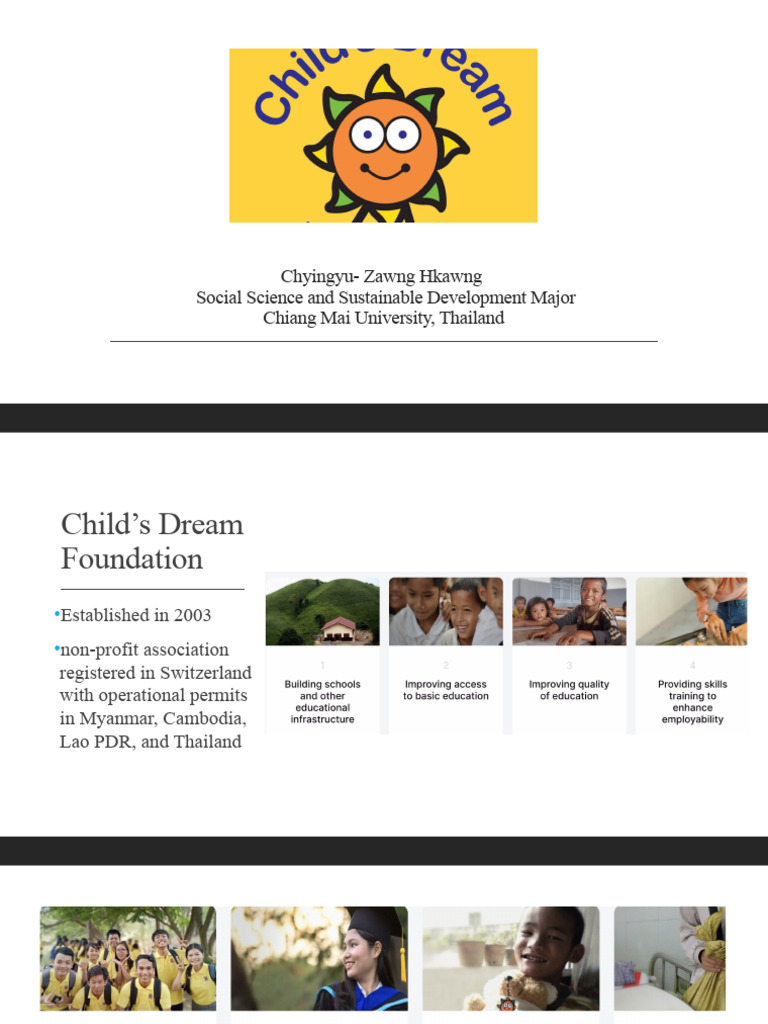 Child's Dream

Chyingyu- Zawng Hkawng
Social Science and Sustainable Development Major
Chiang Mai University, Thailand

Child's Dream Foundation

•Established in 2003

•non-profit association registered in Switzerland with operational permits in Myanmar, Cambodia, Lao PDR, and Thailand

1
Building schools and other educational infrastructure

2
Improving access to basic education

3
Improving quality of education

4
Providing skills training to enhance employability